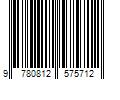 9 780812 575712